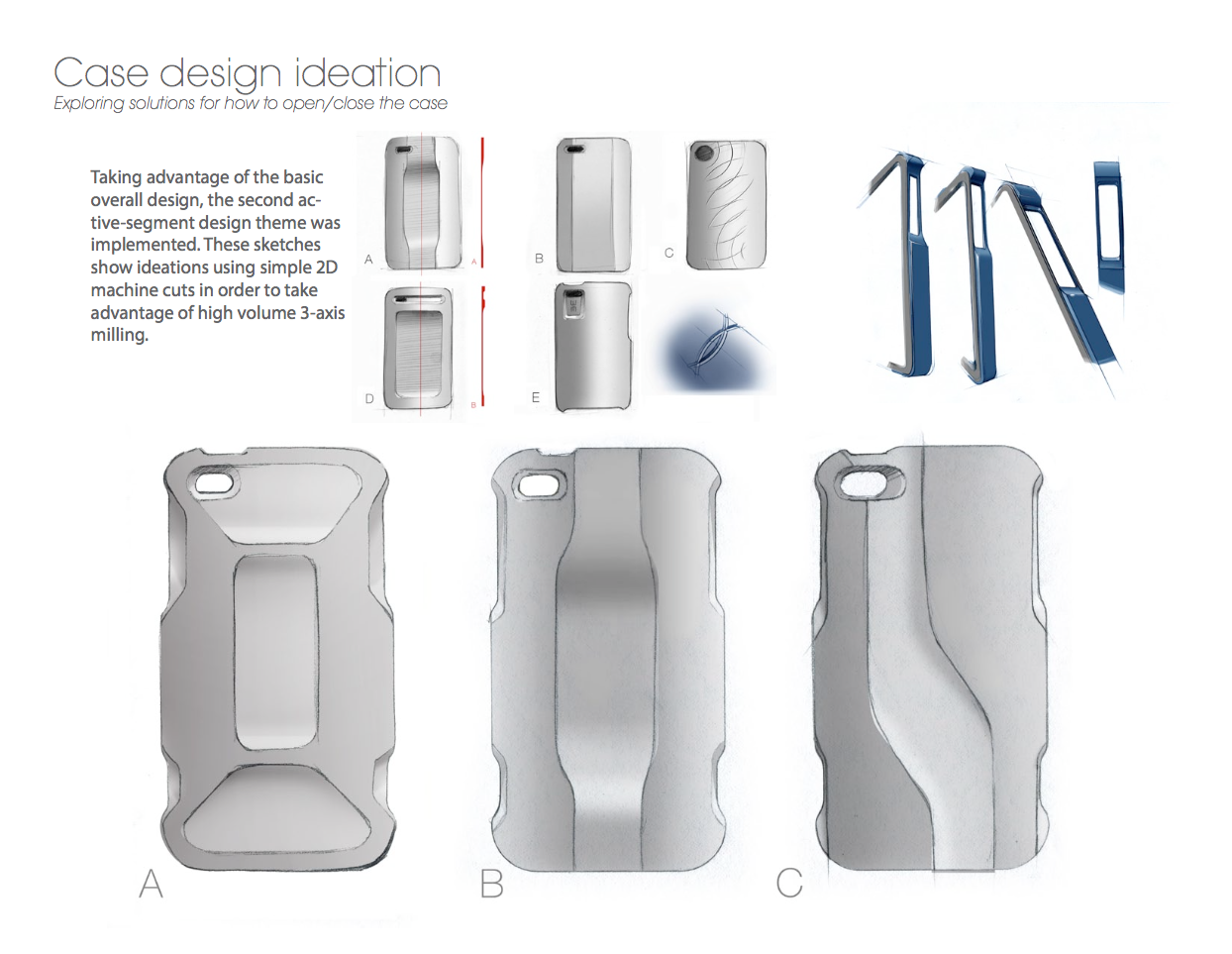 Case design ideation
Exploring solutions for how to open/close the case

Taking advantage of the basic overall design, the second active-segment design theme was implemented. These sketches show ideations using simple 2D machine cuts in order to take advantage of high volume 3-axis milling.

A

A

B

C

D

B

E

A

B

C